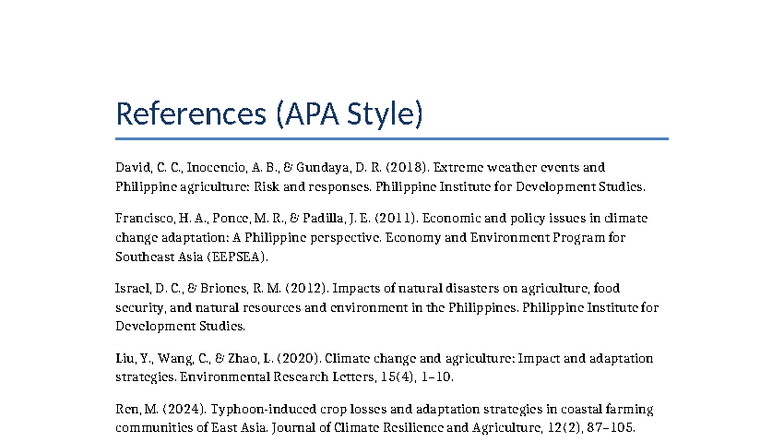 References (APA Style)

David, C. C., Inocencio, A. B., & Gundaya, D. R. (2018). Extreme weather events and Philippine agriculture: Risk and responses. Philippine Institute for Development Studies.

Francisco, H. A., Ponce, M. R., & Padilla, J. E. (2011). Economic and policy issues in climate change adaptation: A Philippine perspective. Economy and Environment Program for Southeast Asia (EEPSEA).

Israel, D. C., & Briones, R. M. (2012). Impacts of natural disasters on agriculture, food security, and natural resources and environment in the Philippines. Philippine Institute for Development Studies.

Liu, Y., Wang, C., & Zhao, L. (2020). Climate change and agriculture: Impact and adaptation strategies. Environmental Research Letters, 15(4), 1–10.

Ren, M. (2024). Typhoon-induced crop losses and adaptation strategies in coastal farming communities of East Asia. Journal of Climate Resilience and Agriculture, 12(2), 87–105.